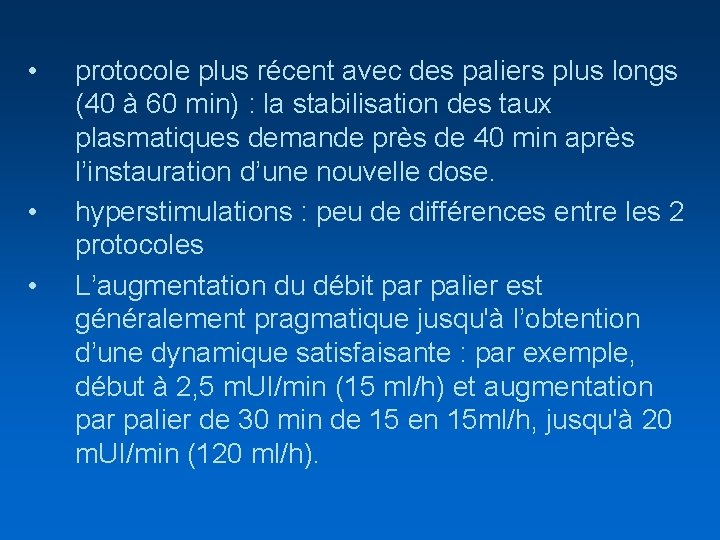 • protocole plus récent avec des paliers plus longs (40 à 60 min) : la stabilisation des taux plasmatiques demande près de 40 min après l’instauration d’une nouvelle dose.

• hyperstimulations : peu de différences entre les 2 protocoles

• L’augmentation du débit par palier est généralement pragmatique jusqu'à l’obtention d’une dynamique satisfaisante : par exemple, début à 2,5 mUI/min (15 ml/h) et augmentation par palier de 30 min de 15 en 15ml/h, jusqu'à 20 mUI/min (120 ml/h).